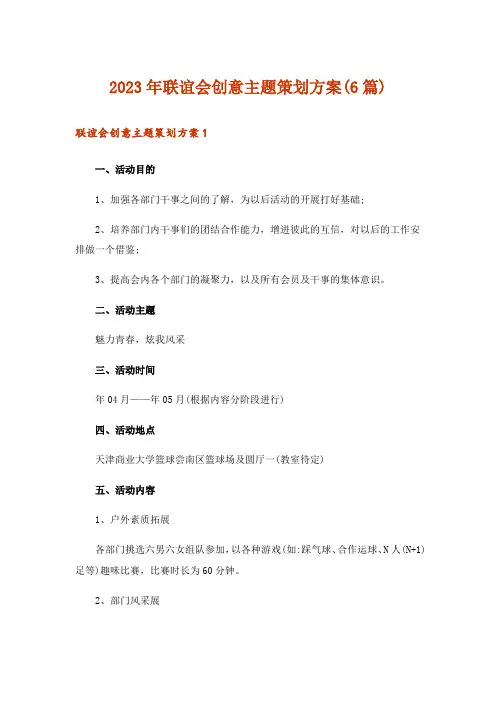 2023年联谊会创意主题策划方案(6篇)

联谊会创意主题策划方案1

一、活动目的

1、加强各部门干事之间的了解，为以后活动的开展打好基础;

2、培养部门内干事们的团结合作能力，增进彼此的互信，对以后的工作安排做一个借鉴;

3、提高会内各个部门的凝聚力，以及所有会员及干事的集体意识。

二、活动主题

魅力青春，炫我风采

三、活动时间

年04月——年05月(根据内容分阶段进行)

四、活动地点

天津商业大学篮球尝南区篮球场及圆厅一(教室待定)

五、活动内容

1、户外素质拓展

各部门挑选六男六女组队参加，以各种游戏(如:踩气球、合作运球、N人(N+1)足等)趣味比赛，比赛时长为60分钟。

2、部门风采展